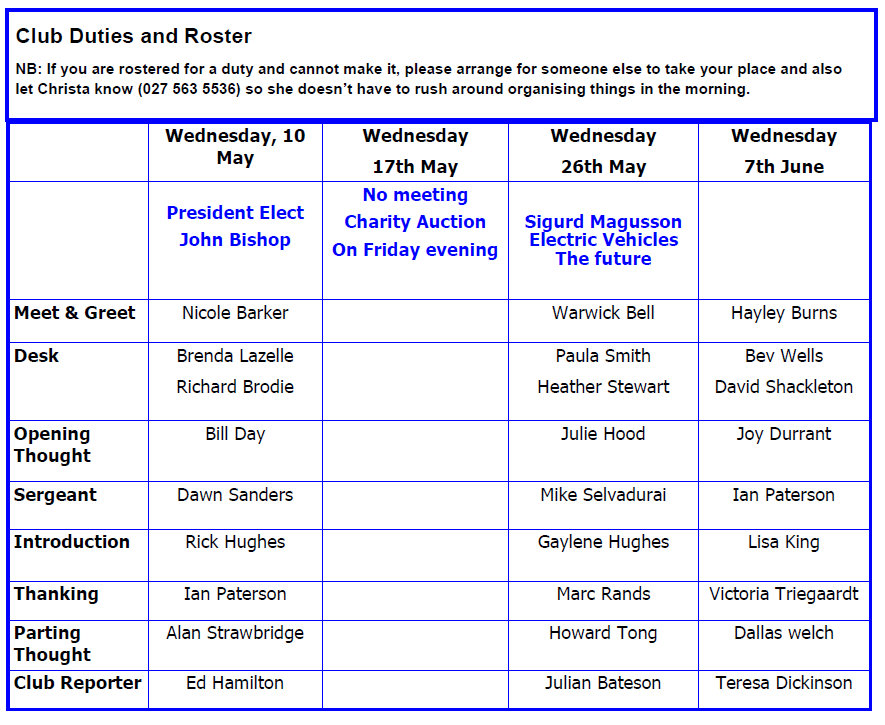 Club Duties and Roster

NB: If you are rostered for a duty and cannot make it, please arrange for someone else to take your place and also let Christa know (027 563 5536) so she doesn't have to rush around organising things in the morning.

| | Wednesday, 10 May | Wednesday 17th May | Wednesday 26th May | Wednesday 7th June |
|---|---|---|---|---|
| | President Elect John Bishop | No meeting Charity Auction On Friday evening | Sigurd Magusson Electric Vehicles The future | |
| Meet & Greet | Nicole Barker | | Warwick Bell | Hayley Burns |
| Desk | Brenda Lazelle Richard Brodie | | Paula Smith Heather Stewart | Bev Wells David Shackleton |
| Opening Thought | Bill Day | | Julie Hood | Joy Durrant |
| Sergeant | Dawn Sanders | | Mike Selvadurai | Ian Paterson |
| Introduction | Rick Hughes | | Gaylene Hughes | Lisa King |
| Thanking | Ian Paterson | | Marc Rands | Victoria Triegaardt |
| Parting Thought | Alan Strawbridge | | Howard Tong | Dallas welch |
| Club Reporter | Ed Hamilton | | Julian Bateson | Teresa Dickinson |